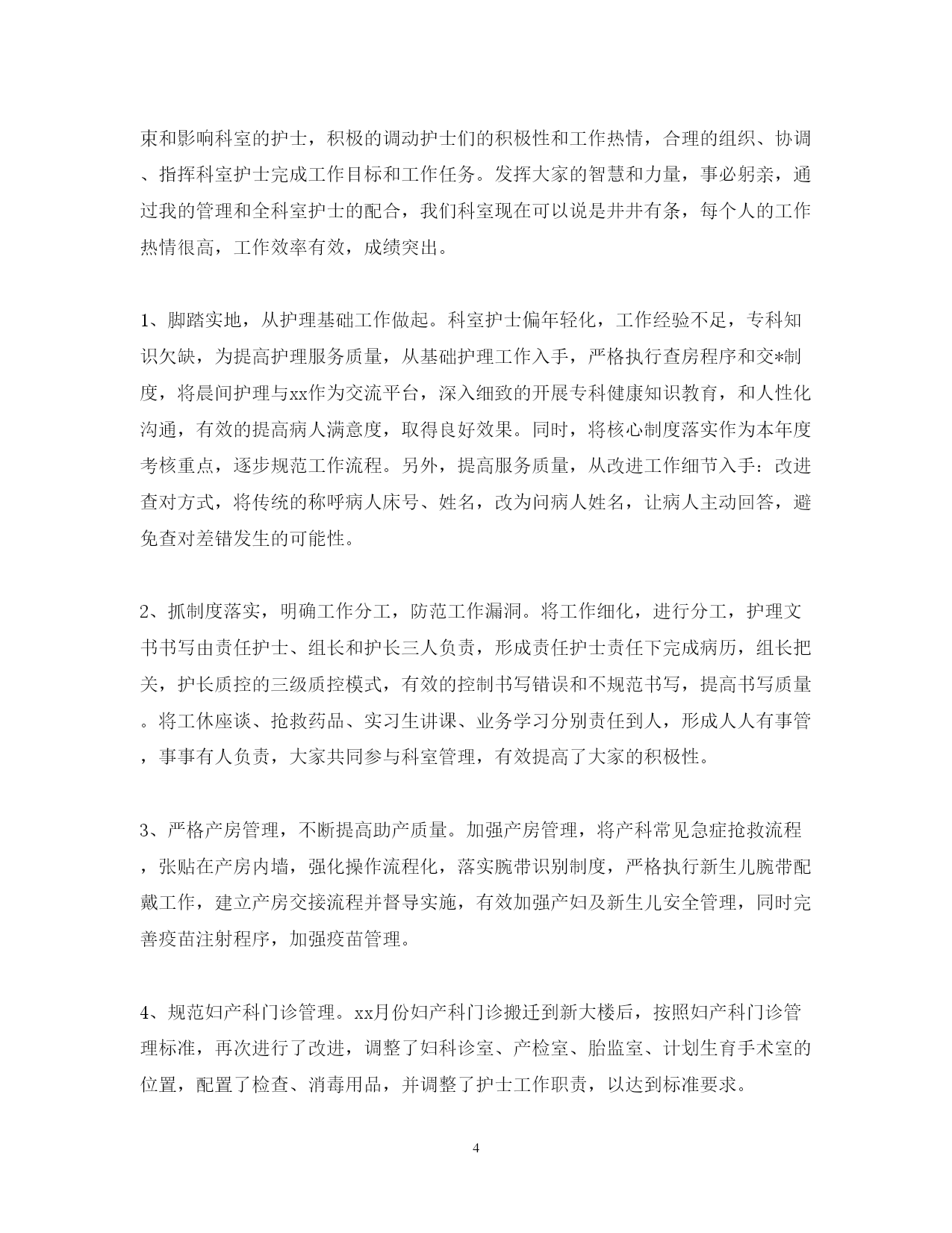 束和影响科室的护士，积极的调动护士们的积极性和工作热情，合理的组织、协调、指挥科室护士完成工作目标和工作任务。发挥大家的智慧和力量，事必躬亲，通过我的管理和全科室护士的配合，我们科室现在可以说是井井有条，每个人的工作热情很高，工作效率有效，成绩突出。

1、脚踏实地，从护理基础工作做起。科室护士偏年轻化，工作经验不足，专科知识欠缺，为提高护理服务质量，从基础护理工作入手，严格执行查房程序和交*制度，将晨间护理与xx作为交流平台，深入细致的开展专科健康知识教育，和人性化沟通，有效的提高病人满意度，取得良好效果。同时，将核心制度落实作为本年度考核重点，逐步规范工作流程。另外，提高服务质量，从改进工作细节入手：改进查对方式，将传统的称呼病人床号、姓名，改为问病人姓名，让病人主动回答，避免查对差错发生的可能性。

2、抓制度落实，明确工作分工，防范工作漏洞。将工作细化，进行分工，护理文书书写由责任护士、组长和护长三人负责，形成责任护士责任下完成病历，组长把关，护长质控的三级质控模式，有效的控制书写错误和不规范书写，提高书写质量。将工休座谈、抢救药品、实习生讲课、业务学习分别责任到人，形成人人有事管，事事有人负责，大家共同参与科室管理，有效提高了大家的积极性。

3、严格产房管理，不断提高助产质量。加强产房管理，将产科常见急症抢救流程，张贴在产房内墙，强化操作流程化，落实腕带识别制度，严格执行新生儿腕带配戴工作，建立产房交接流程并督导实施，有效加强产妇及新生儿安全管理，同时完善疫苗注射程序，加强疫苗管理。

4、规范妇产科门诊管理。xx月份妇产科门诊搬迁到新大楼后，按照妇产科门诊管理标准，再次进行了改进，调整了妇科诊室、产检室、胎监室、计划生育手术室的位置，配置了检查、消毒用品，并调整了护士工作职责，以达到标准要求。

4